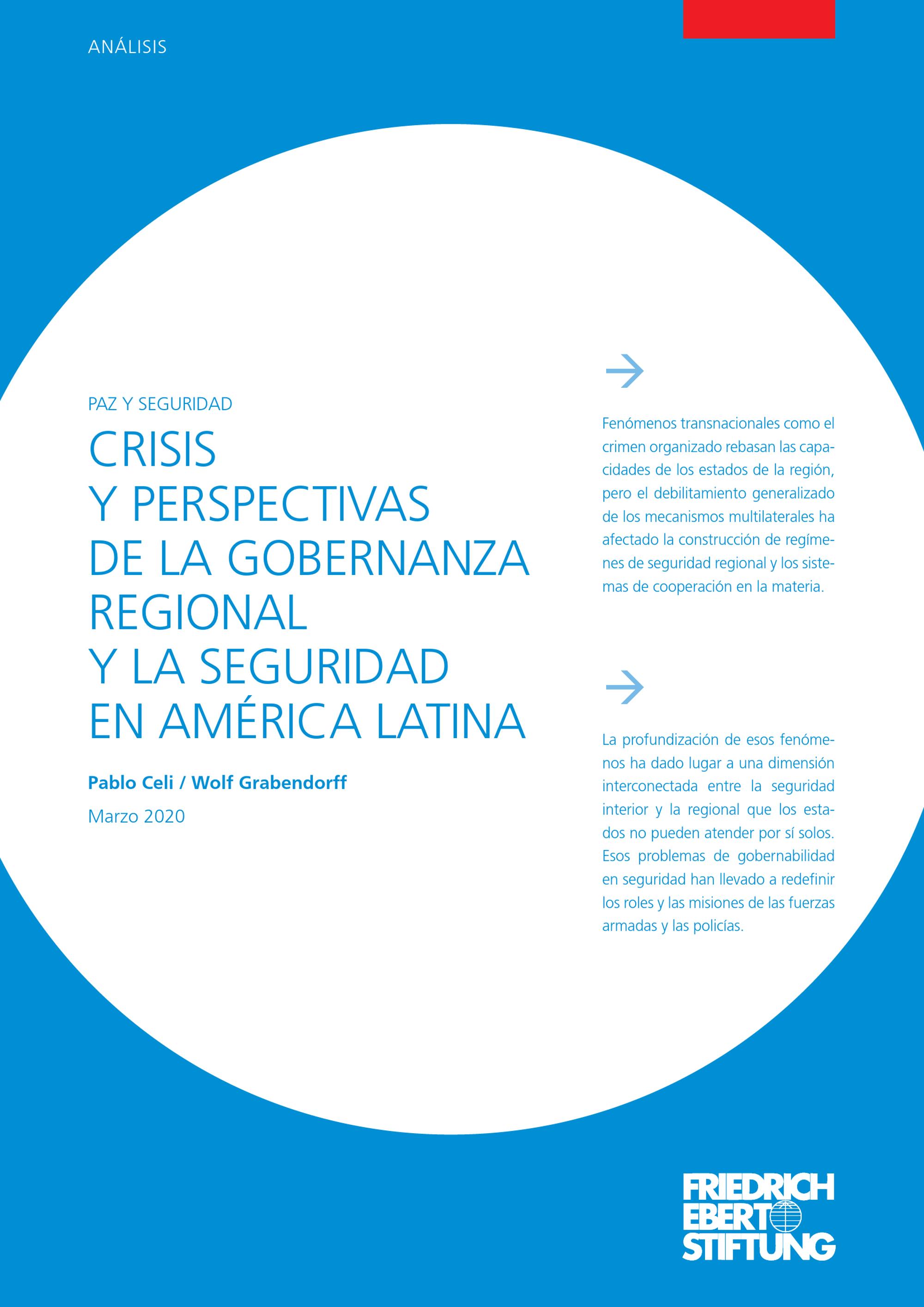 ANÁLISIS

PAZ Y SEGURIDAD

CRISIS
Y PERSPECTIVAS
DE LA GOBERNANZA
REGIONAL
Y LA SEGURIDAD
EN AMÉRICA LATINA

Pablo Celi / Wolf Grabendorff

Marzo 2020

→

Fenómenos transnacionales como el crimen organizado rebasan las capacidades de los estados de la región, pero el debilitamiento generalizado de los mecanismos multilaterales ha afectado la construcción de regímenes de seguridad regional y los sistemas de cooperación en la materia.

→

La profundización de esos fenómenos ha dado lugar a una dimensión interconectada entre la seguridad interior y la regional que los estados no pueden atender por sí solos. Esos problemas de gobernabilidad en seguridad han llevado a redefinir los roles y las misiones de las fuerzas armadas y las policías.

FRIEDRICH
EBERT
STIFTUNG